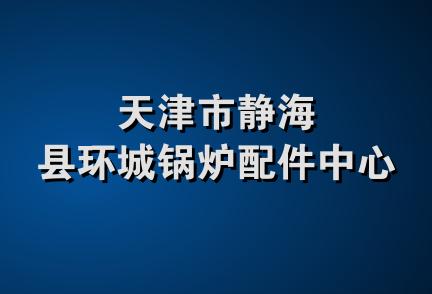 天津市静海
县环城锅炉配件中心